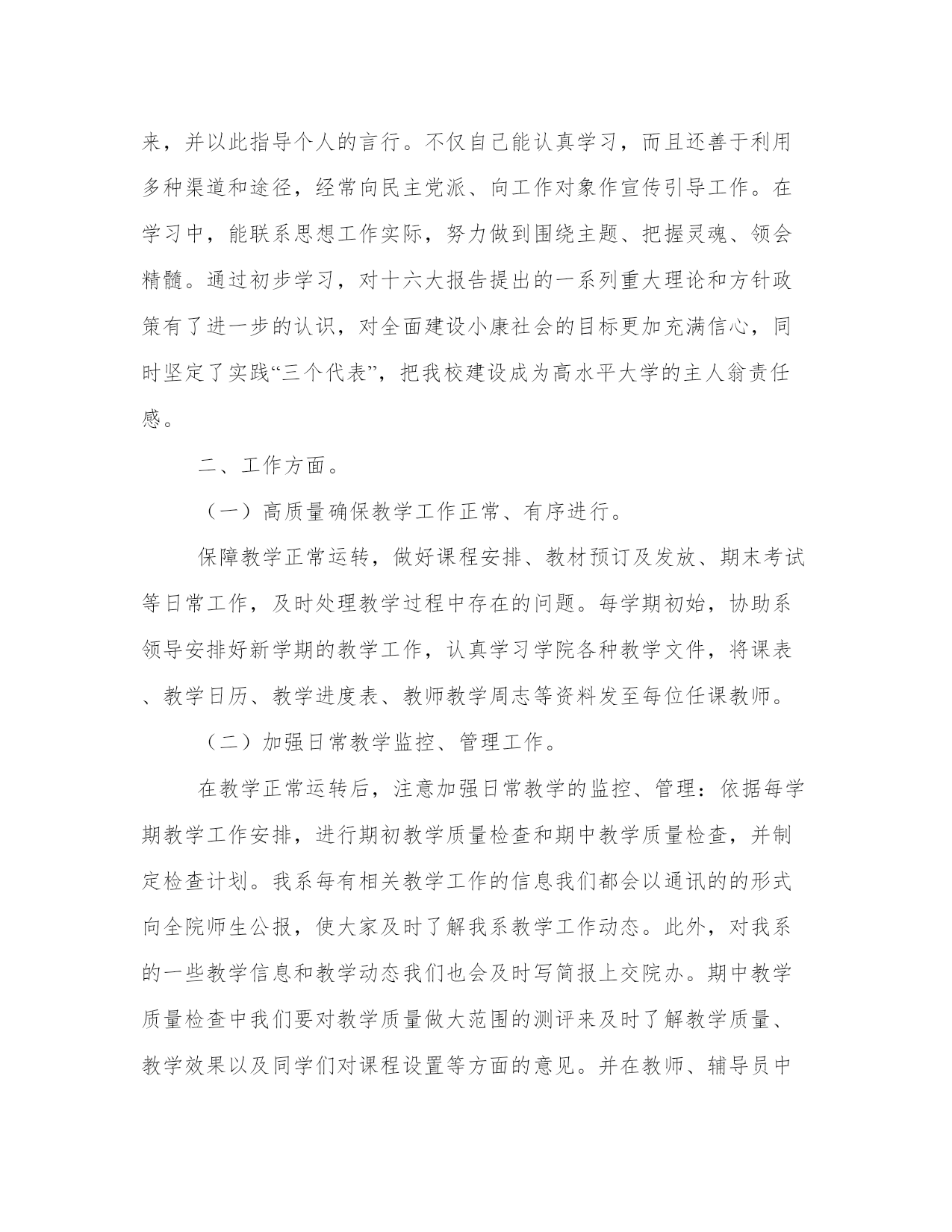 来，并以此指导个人的言行。不仅自己能认真学习，而且还善于利用多种渠道和途径，经常向民主党派、向工作对象作宣传引导工作。在学习中，能联系思想工作实际，努力做到围绕主题、把握灵魂、领会精髓。通过初步学习，对十六大报告提出的一系列重大理论和方针政策有了进一步的认识，对全面建设小康社会的目标更加充满信心，同时坚定了实践“三个代表”，把我校建设成为高水平大学的主人翁责任感。

二、工作方面。

（一）高质量确保教学工作正常、有序进行。

保障教学正常运转，做好课程安排、教材预订及发放、期末考试等日常工作，及时处理教学过程中存在的问题。每学期初始，协助系领导安排好新学期的教学工作，认真学习学院各种教学文件，将课表、教学日历、教学进度表、教师教学周志等资料发至每位任课教师。

（二）加强日常教学监控、管理工作。

在教学正常运转后，注意加强日常教学的监控、管理：依据每学期教学工作安排，进行期初教学质量检查和期中教学质量检查，并制定检查计划。我系每有相关教学工作的信息我们都会以通讯的的形式向全院师生公报，使大家及时了解我系教学工作动态。此外，对我系的一些教学信息和教学动态我们也会及时写简报上交院办。期中教学质量检查中我们要对教学质量做大范围的测评来及时了解教学质量、教学效果以及同学们对课程设置等方面的意见。并在教师、辅导员中